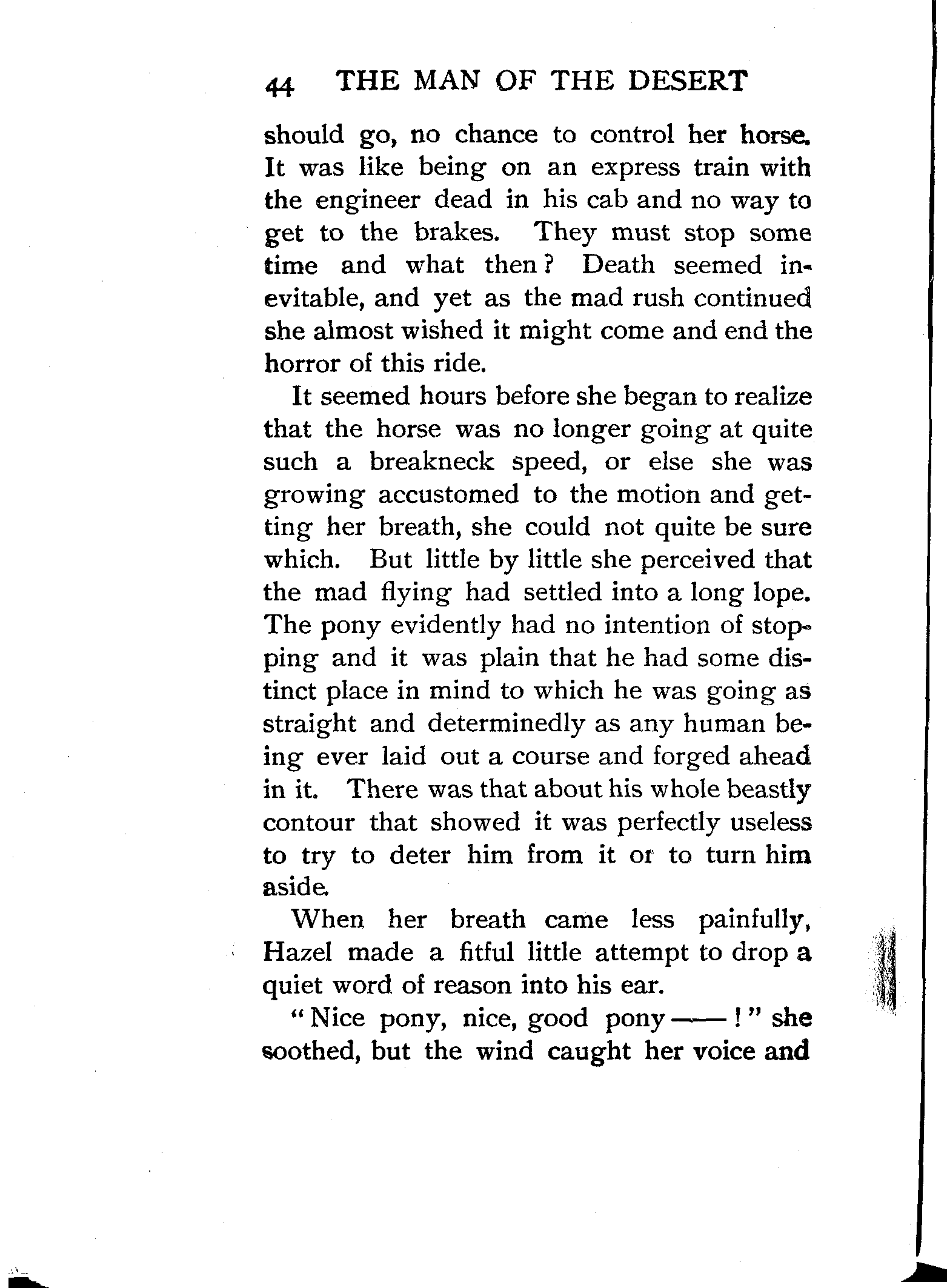 44 THE MAN OF THE DESERT

should go, no chance to control her horse. It was like being on an express train with the engineer dead in his cab and no way to get to the brakes. They must stop some time and what then? Death seemed inevitable, and yet as the mad rush continued she almost wished it might come and end the horror of this ride.

It seemed hours before she began to realize that the horse was no longer going at quite such a breakneck speed, or else she was growing accustomed to the motion and getting her breath, she could not quite be sure which. But little by little she perceived that the mad flying had settled into a long lope. The pony evidently had no intention of stopping and it was plain that he had some distinct place in mind to which he was going as straight and determinedly as any human being ever laid out a course and forged ahead in it. There was that about his whole beastly contour that showed it was perfectly useless to try to deter him from it or to turn him aside.

When her breath came less painfully, Hazel made a fitful little attempt to drop a quiet word of reason into his ear.

"Nice pony, nice, good pony——!" she soothed, but the wind caught her voice and